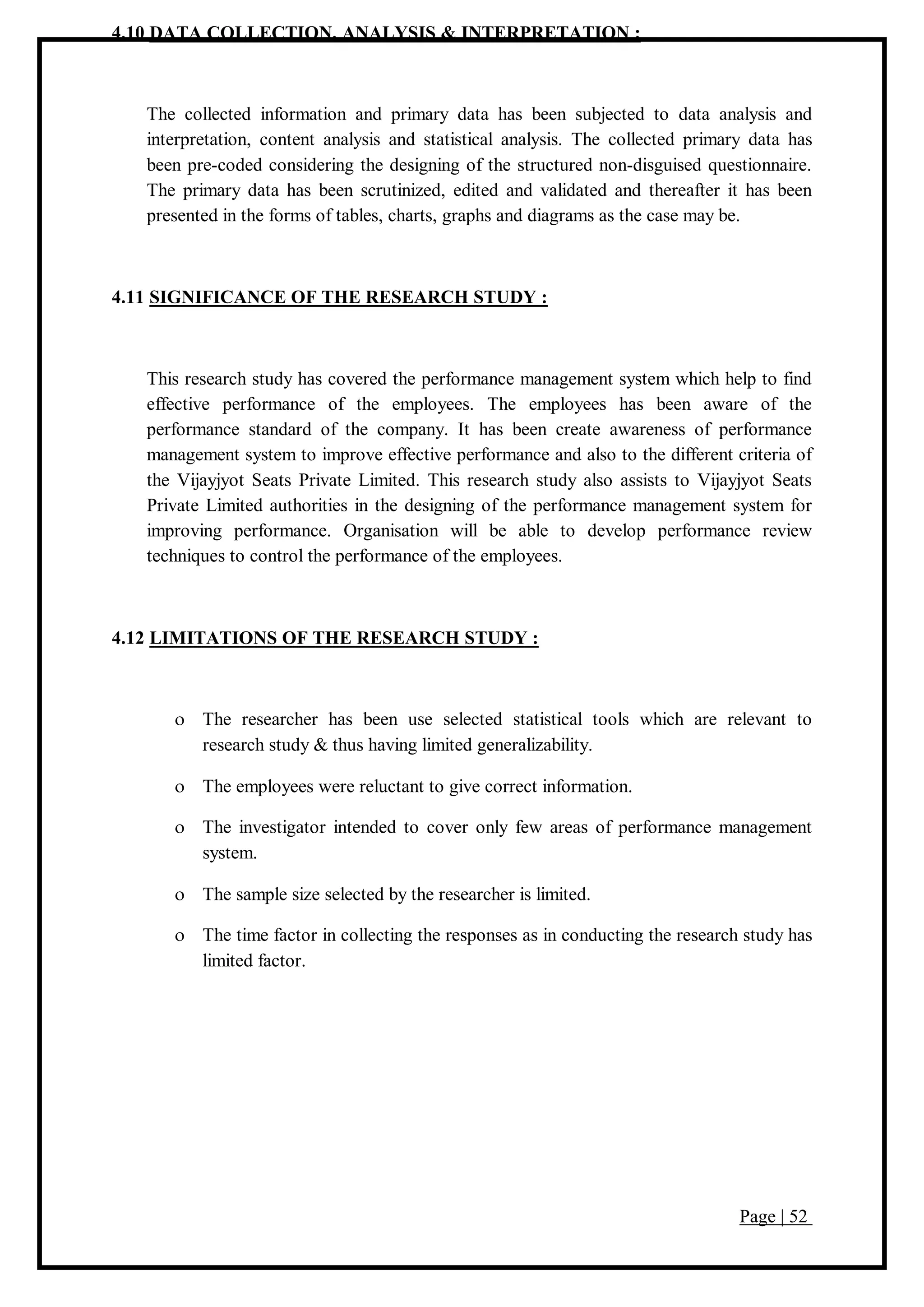 4.10 DATA COLLECTION, ANALYSIS & INTERPRETATION :

The collected information and primary data has been subjected to data analysis and interpretation, content analysis and statistical analysis. The collected primary data has been pre-coded considering the designing of the structured non-disguised questionnaire. The primary data has been scrutinized, edited and validated and thereafter it has been presented in the forms of tables, charts, graphs and diagrams as the case may be.

4.11 SIGNIFICANCE OF THE RESEARCH STUDY :

This research study has covered the performance management system which help to find effective performance of the employees. The employees has been aware of the performance standard of the company. It has been create awareness of performance management system to improve effective performance and also to the different criteria of the Vijayjyot Seats Private Limited. This research study also assists to Vijayjyot Seats Private Limited authorities in the designing of the performance management system for improving performance. Organisation will be able to develop performance review techniques to control the performance of the employees.

4.12 LIMITATIONS OF THE RESEARCH STUDY :

o The researcher has been use selected statistical tools which are relevant to research study & thus having limited generalizability.

o The employees were reluctant to give correct information.

o The investigator intended to cover only few areas of performance management system.

o The sample size selected by the researcher is limited.

o The time factor in collecting the responses as in conducting the research study has limited factor.

Page | 52